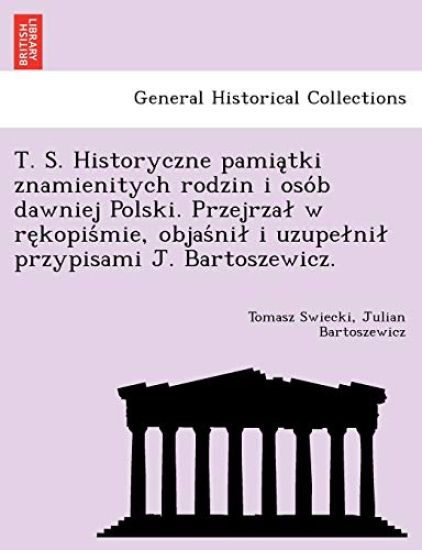 BRITISH LIBRARY

General Historical Collections

T. S. Historyczne pamiątki znamienitych rodzin i osób dawniej Polski. Przejrzał w rękopiśmie, objaśnił i uzupełnił przypisami J. Bartoszewicz.

Tomasz Swiecki, Julian Bartoszewicz